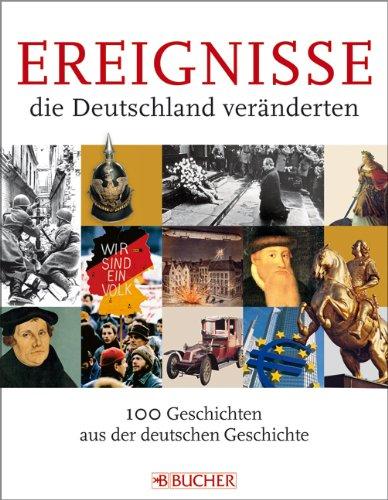 EREIGNISSE
die Deutschland veränderten

WIR SIND EIN VOLK

100 Geschichten
aus der deutschen Geschichte

B BUCHER